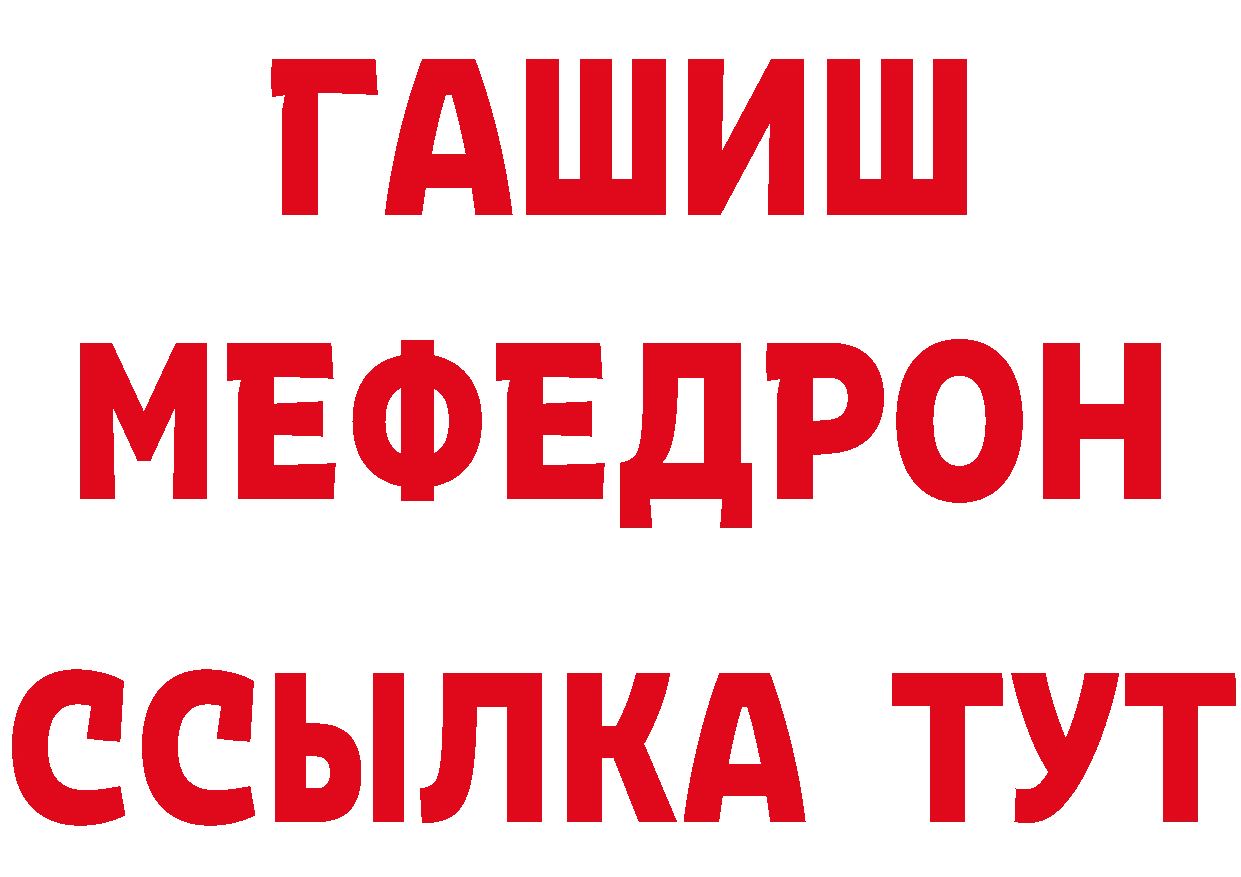 ГАШИШ
МЕФЕДРОН
ССЫЛКА ТУТ